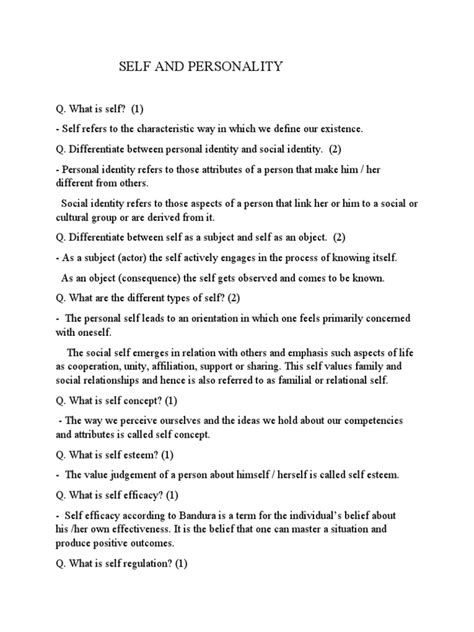 SELF AND PERSONALITY

Q. What is self? (1)

- Self refers to the characteristic way in which we define our existence.

Q. Differentiate between personal identity and social identity. (2)

- Personal identity refers to those attributes of a person that make him / her different from others.

Social identity refers to those aspects of a person that link her or him to a social or cultural group or are derived from it.

Q. Differentiate between self as a subject and self as an object. (2)

- As a subject (actor) the self actively engages in the process of knowing itself.

As an object (consequence) the self gets observed and comes to be known.

Q. What are the different types of self? (2)

- The personal self leads to an orientation in which one feels primarily concerned with oneself.

The social self emerges in relation with others and emphasis such aspects of life as cooperation, unity, affiliation, support or sharing. This self values family and social relationships and hence is also referred to as familial or relational self.

Q. What is self concept? (1)

- The way we perceive ourselves and the ideas we hold about our competencies and attributes is called self concept.

Q. What is self esteem? (1)

- The value judgement of a person about himself / herself is called self esteem.

Q. What is self efficacy? (1)

- Self efficacy according to Bandura is a term for the individual's belief about his /her own effectiveness. It is the belief that one can master a situation and produce positive outcomes.

Q. What is self regulation? (1)